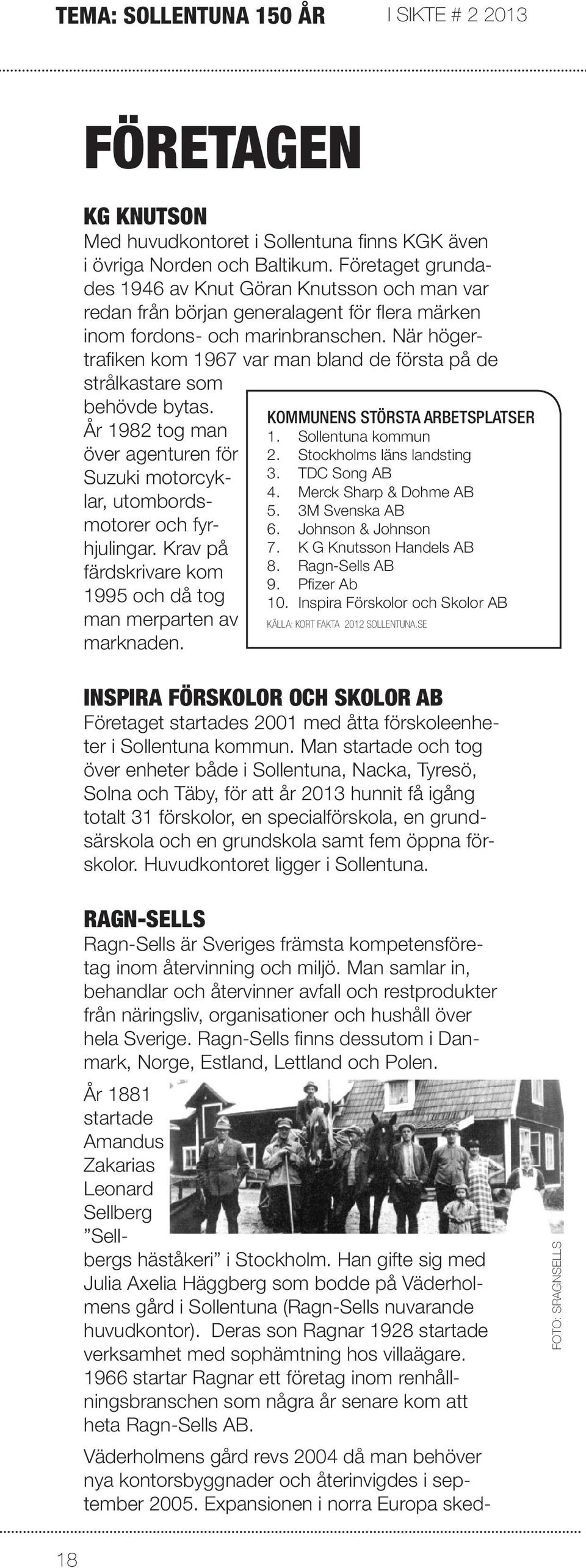 TEMA: SOLLENTUNA 150 ÅR

I SIKTE # 2 2013

FÖRETAGEN

KG KNUTSON

Med huvudkontoret i Sollentuna finns KGK även i övriga Norden och Baltikum. Företaget grundades 1946 av Knut Göran Knutsson och man var redan från början generalagent för flera märken inom fordons- och marinbranschen. När högertrafiken kom 1967 var man bland de första på de strålkastare som behövde bytas. År 1982 tog man över agenturen för Suzuki motorcyklar, utombordsmotorer och fyrhjulingar. Krav på färdskrivare kom 1995 och då tog man merparten av marknaden.

KOMMUNENS STÖRSTA ARBETSPLATSER
1. Sollentuna kommun
2. Stockholms läns landsting
3. TDC Song AB
4. Merck Sharp & Dohme AB
5. 3M Svenska AB
6. Johnson & Johnson
7. K G Knutsson Handels AB
8. Ragn-Sells AB
9. Pfizer Ab
10. Inspira Förskolor och Skolor AB
KÄLLA: KORT FAKTA 2012 SOLLENTUNA.SE

INSPIRA FÖRSKOLOR OCH SKOLOR AB

Företaget startades 2001 med åtta förskoleenheter i Sollentuna kommun. Man startade och tog över enheter både i Sollentuna, Nacka, Tyresö, Solna och Täby, för att år 2013 hunnit få igång totalt 31 förskolor, en specialförskola, en grundsärskola och en grundskola samt fem öppna förskolor. Huvudkontoret ligger i Sollentuna.

RAGN-SELLS

Ragn-Sells är Sveriges främsta kompetensföretag inom återvinning och miljö. Man samlar in, behandlar och återvinner avfall och restprodukter från näringsliv, organisationer och hushåll över hela Sverige. Ragn-Sells finns dessutom i Danmark, Norge, Estland, Lettland och Polen.

År 1881 startade Amandus Zakarias Leonard Sellberg ”Sellbergs häståkeri” i Stockholm. Han gifte sig med Julia Axelia Häggberg som bodde på Väderholmens gård i Sollentuna (Ragn-Sells nuvarande huvudkontor). Deras son Ragnar 1928 startade verksamhet med sophämtning hos villaägare. 1966 startar Ragnar ett företag inom renhållningsbranschen som några år senare kom att heta Ragn-Sells AB.

FOTO: SRAGNSELLS

Väderholmens gård revs 2004 då man behöver nya kontorsbyggnader och återinvigdes i september 2005. Expansionen i norra Europa sked-

18